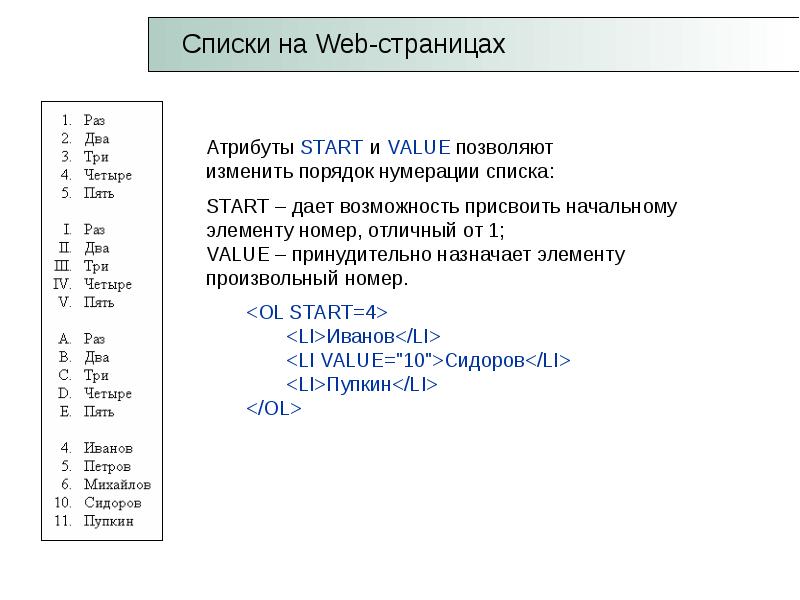 Списки на Web-страницах

1. Раз
2. Два
3. Три
4. Четыре
5. Пять

I. Раз
II. Два
III. Три
IV. Четыре
V. Пять

A. Раз
B. Два
C. Три
D. Четыре
E. Пять

4. Иванов
5. Петров
6. Михайлов
10. Сидоров
11. Пупкин

Атрибуты START и VALUE позволяют изменить порядок нумерации списка:

START – дает возможность присвоить начальному элементу номер, отличный от 1;
VALUE – принудительно назначает элементу произвольный номер.

<OL START=4>
<LI>Иванов</LI>
<LI VALUE="10">Сидоров</LI>
<LI>Пупкин</LI>
</OL>